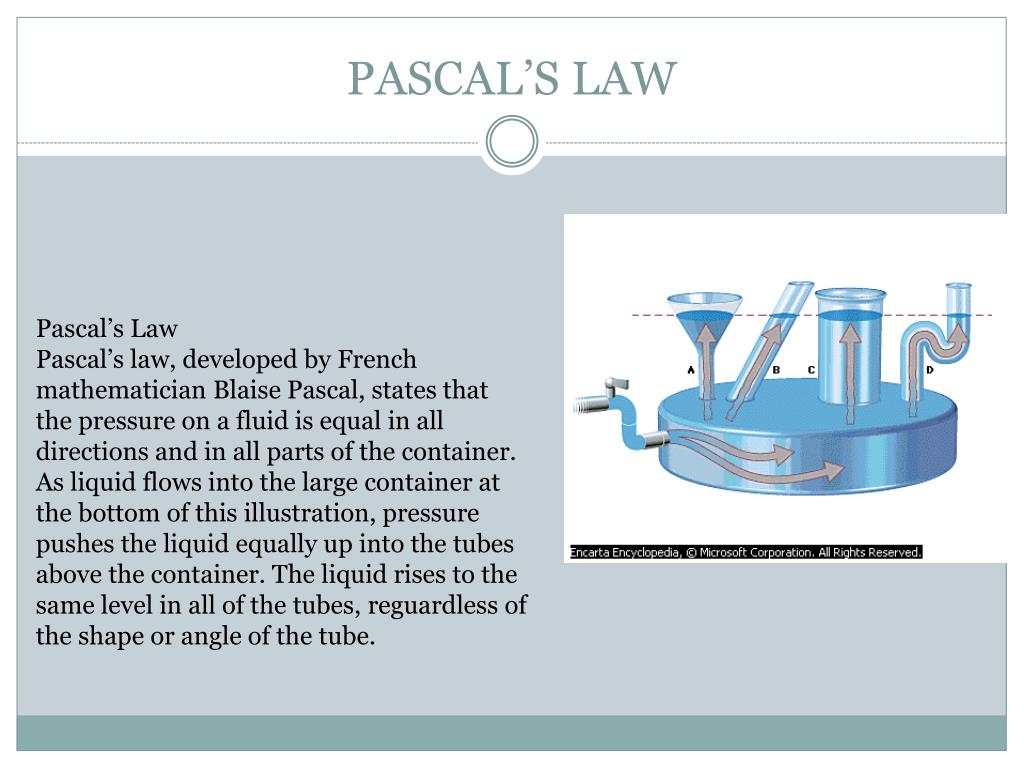 PASCAL'S LAW

Pascal's Law
Pascal's law, developed by French mathematician Blaise Pascal, states that the pressure on a fluid is equal in all directions and in all parts of the container. As liquid flows into the large container at the bottom of this illustration, pressure pushes the liquid equally up into the tubes above the container. The liquid rises to the same level in all of the tubes, reguardless of the shape or angle of the tube.

A
B
C
D

Encarta Encyclopedia, © Microsoft Corporation. All Rights Reserved.